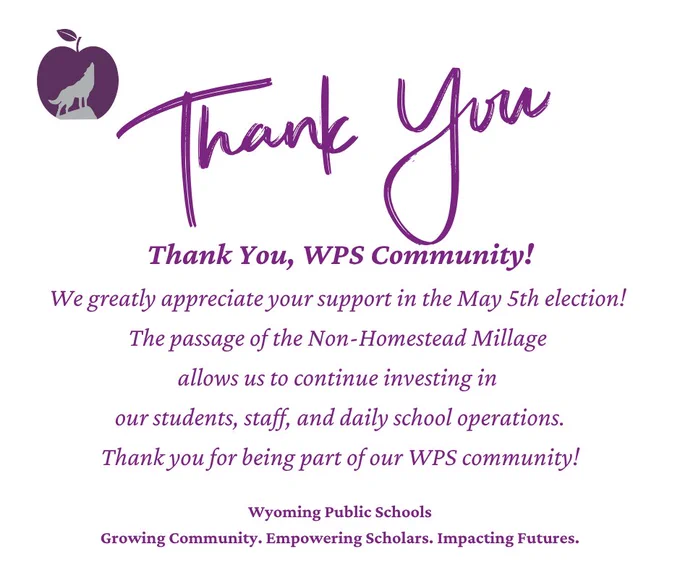 Thank You

Thank You, WPS Community!

We greatly appreciate your support in the May 5th election! The passage of the Non-Homestead Millage allows us to continue investing in our students, staff, and daily school operations. Thank you for being part of our WPS community!

Wyoming Public Schools
Growing Community. Empowering Scholars. Impacting Futures.